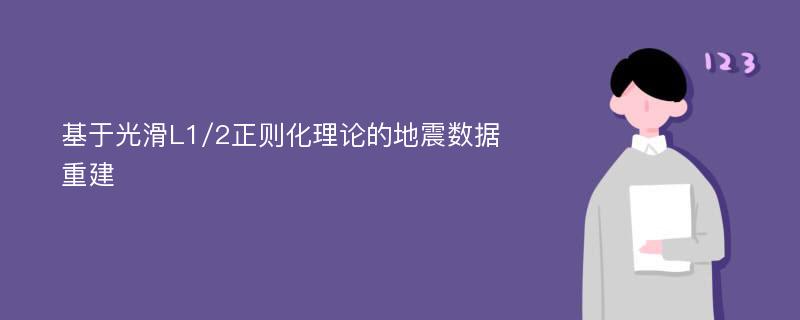 基于光滑L1/2正则化理论的地震数据重建

123